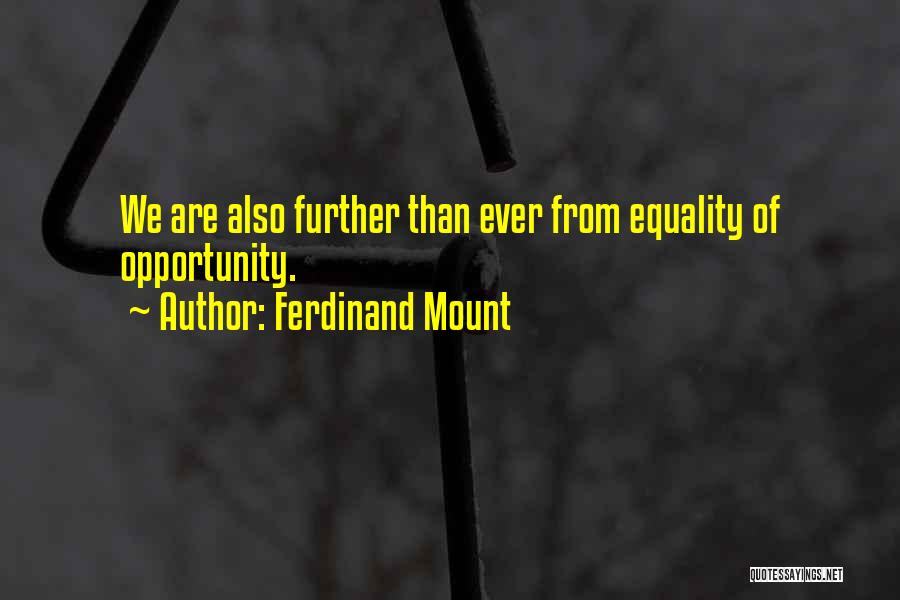 We are also further than ever from equality of opportunity.

~ Author: Ferdinand Mount

QUOTESSAYINGS.NET